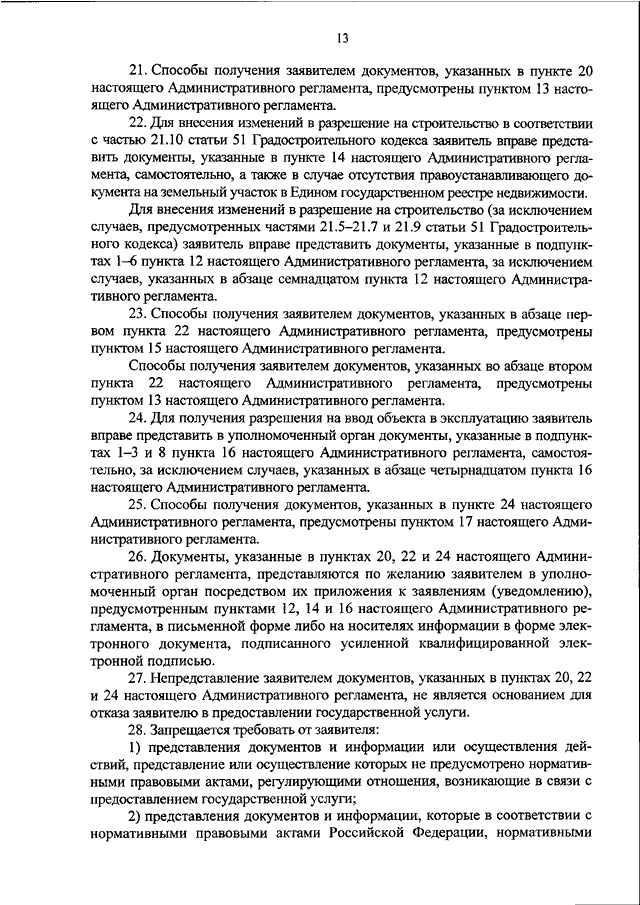 13

21. Способы получения заявителем документов, указанных в пункте 20 настоящего Административного регламента, предусмотрены пунктом 13 настоящего Административного регламента.

22. Для внесения изменений в разрешение на строительство в соответствии с частью 21.10 статьи 51 Градостроительного кодекса заявитель вправе представить документы, указанные в пункте 14 настоящего Административного регламента, самостоятельно, а также в случае отсутствия правоустанавливающего документа на земельный участок в Едином государственном реестре недвижимости.

Для внесения изменений в разрешение на строительство (за исключением случаев, предусмотренных частями 21.5–21.7 и 21.9 статьи 51 Градостроительного кодекса) заявитель вправе представить документы, указанные в подпунктах 1–6 пункта 12 настоящего Административного регламента, за исключением случаев, указанных в абзаце семнадцатом пункта 12 настоящего Административного регламента.

23. Способы получения заявителем документов, указанных в абзаце первом пункта 22 настоящего Административного регламента, предусмотрены пунктом 15 настоящего Административного регламента.

Способы получения заявителем документов, указанных во абзаце втором пункта 22 настоящего Административного регламента, предусмотрены пунктом 13 настоящего Административного регламента.

24. Для получения разрешения на ввод объекта в эксплуатацию заявитель вправе представить в уполномоченный орган документы, указанные в подпунктах 1–3 и 8 пункта 16 настоящего Административного регламента, самостоятельно, за исключением случаев, указанных в абзаце четырнадцатом пункта 16 настоящего Административного регламента.

25. Способы получения документов, указанных в пункте 24 настоящего Административного регламента, предусмотрены пунктом 17 настоящего Административного регламента.

26. Документы, указанные в пунктах 20, 22 и 24 настоящего Административного регламента, представляются по желанию заявителем в уполномоченный орган посредством их приложения к заявлениям (уведомлению), предусмотренным пунктами 12, 14 и 16 настоящего Административного регламента, в письменной форме либо на носителях информации в форме электронного документа, подписанного усиленной квалифицированной электронной подписью.

27. Непредставление заявителем документов, указанных в пунктах 20, 22 и 24 настоящего Административного регламента, не является основанием для отказа заявителю в предоставлении государственной услуги.

28. Запрещается требовать от заявителя:

1) представления документов и информации или осуществления действий, представление или осуществление которых не предусмотрено нормативными правовыми актами, регулирующими отношения, возникающие в связи с предоставлением государственной услуги;

2) представления документов и информации, которые в соответствии с нормативными правовыми актами Российской Федерации, нормативными